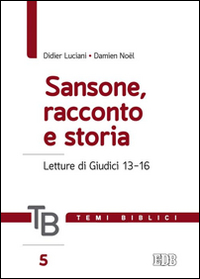 Didier Luciani • Damien Noël

Sansone, racconto e storia

Letture di Giudici 13-16

TB

TEMI BIBLICI

5

EDB